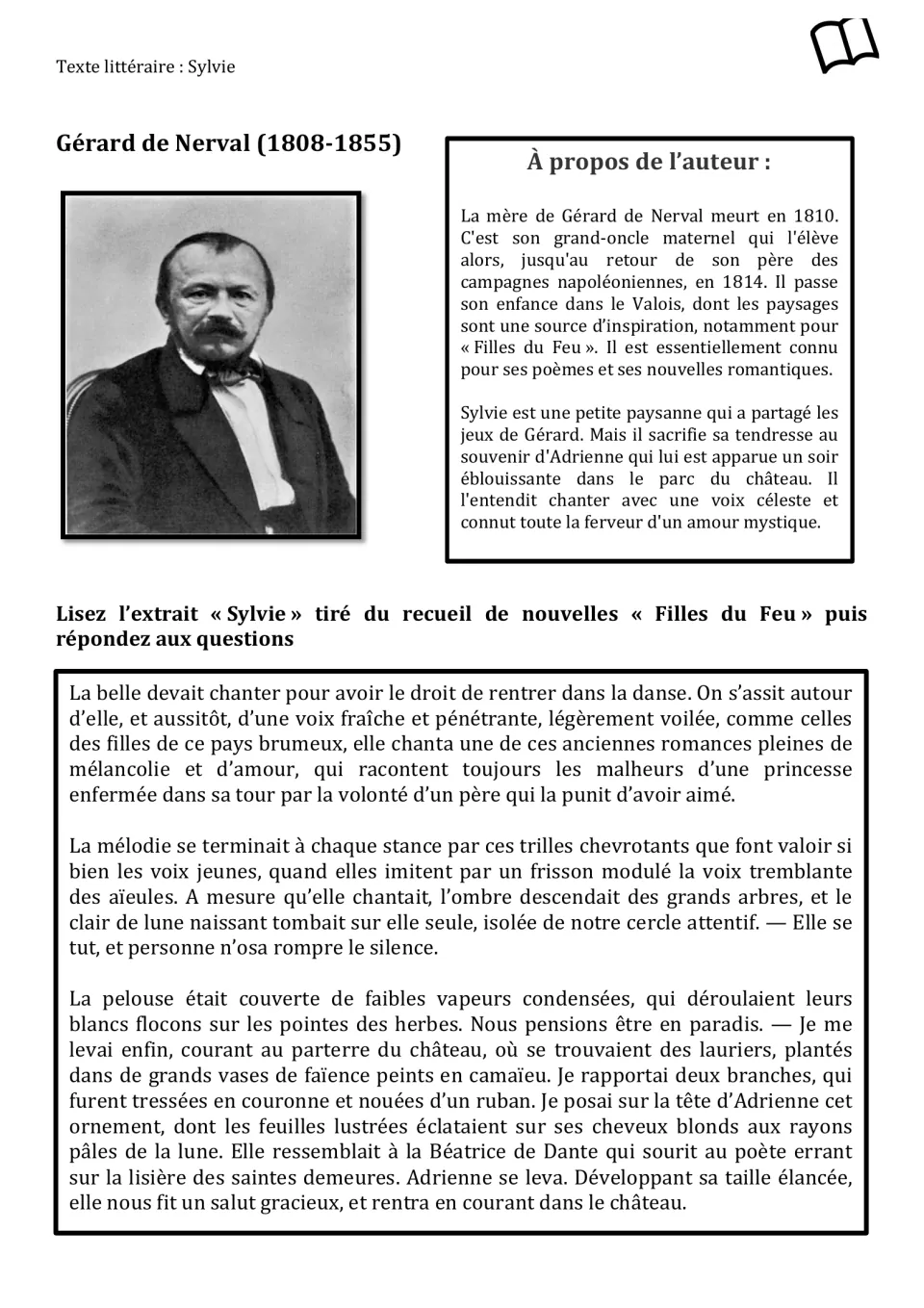 Texte littéraire : Sylvie

Gérard de Nerval (1808-1855)

À propos de l'auteur :

La mère de Gérard de Nerval meurt en 1810. C'est son grand-oncle maternel qui l'élève alors, jusqu'au retour de son père des campagnes napoléoniennes, en 1814. Il passe son enfance dans le Valois, dont les paysages sont une source d'inspiration, notamment pour « Filles du Feu ». Il est essentiellement connu pour ses poèmes et ses nouvelles romantiques.

Sylvie est une petite paysanne qui a partagé les jeux de Gérard. Mais il sacrifie sa tendresse au souvenir d'Adrienne qui lui est apparue un soir éblouissante dans le parc du château. Il l'entendit chanter avec une voix céleste et connut toute la ferveur d'un amour mystique.

Lisez l'extrait « Sylvie » tiré du recueil de nouvelles « Filles du Feu » puis répondez aux questions

La belle devait chanter pour avoir le droit de rentrer dans la danse. On s'assit autour d'elle, et aussitôt, d'une voix fraîche et pénétrante, légèrement voilée, comme celles des filles de ce pays brumeux, elle chanta une de ces anciennes romances pleines de mélancolie et d'amour, qui racontent toujours les malheurs d'une princesse enfermée dans sa tour par la volonté d'un père qui la punit d'avoir aimé.

La mélodie se terminait à chaque stance par ces trilles chevrotants que font valoir si bien les voix jeunes, quand elles imitent par un frisson modulé la voix tremblante des aïeules. A mesure qu'elle chantait, l'ombre descendait des grands arbres, et le clair de lune naissant tombait sur elle seule, isolée de notre cercle attentif. — Elle se tut, et personne n'osa rompre le silence.

La pelouse était couverte de faibles vapeurs condensées, qui déroulaient leurs blancs flocons sur les pointes des herbes. Nous pensions être en paradis. — Je me levai enfin, courant au parterre du château, où se trouvaient des lauriers, plantés dans de grands vases de faïence peints en camaïeu. Je rapportai deux branches, qui furent tressées en couronne et nouées d'un ruban. Je posai sur la tête d'Adrienne cet ornement, dont les feuilles lustrées éclataient sur ses cheveux blonds aux rayons pâles de la lune. Elle ressemblait à la Béatrice de Dante qui sourit au poète errant sur la lisière des saintes demeures. Adrienne se leva. Développant sa taille élancée, elle nous fit un salut gracieux, et rentra en courant dans le château.